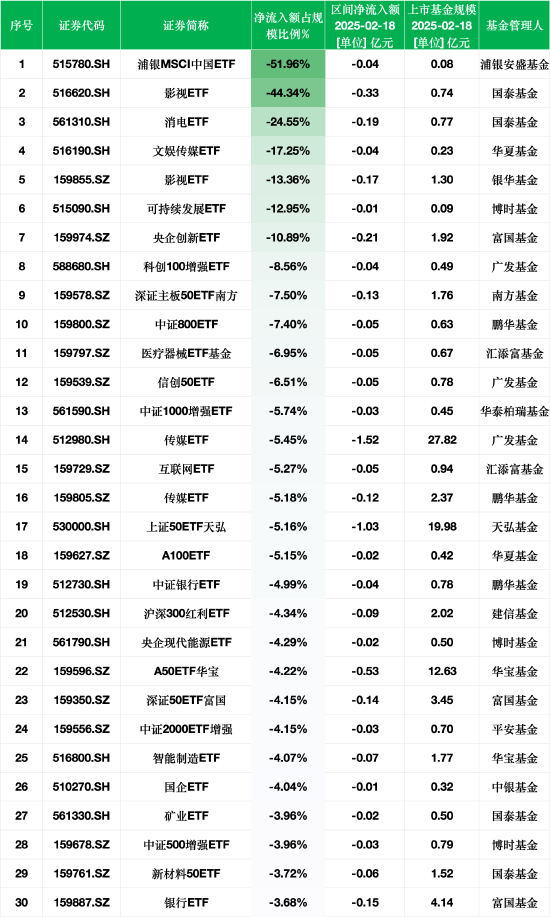 | 序号 | 证券代码 | 证券简称 | 净流入额占规模比例% | 区间净流入额 2025-02-18 [单位] 亿元 | 上市基金规模 2025-02-18 [单位] 亿元 | 基金管理人 |
|---|---|---|---|---|---|---|
| 1 | 515780.SH | 浦银MSCI中国ETF | -51.96% | -0.04 | 0.08 | 浦银安盛基金 |
| 2 | 516620.SH | 影视ETF | -44.34% | -0.33 | 0.74 | 国泰基金 |
| 3 | 561310.SH | 消电ETF | -24.55% | -0.19 | 0.77 | 国泰基金 |
| 4 | 516190.SH | 文娱传媒ETF | -17.25% | -0.04 | 0.23 | 华夏基金 |
| 5 | 159855.SZ | 影视ETF | -13.36% | -0.17 | 1.30 | 银华基金 |
| 6 | 515090.SH | 可持续发展ETF | -12.95% | -0.01 | 0.09 | 博时基金 |
| 7 | 159974.SZ | 央企创新ETF | -10.89% | -0.21 | 1.92 | 富国基金 |
| 8 | 588680.SH | 科创100增强ETF | -8.56% | -0.04 | 0.49 | 广发基金 |
| 9 | 159578.SZ | 深证主板50ETF南方 | -7.50% | -0.13 | 1.76 | 南方基金 |
| 10 | 159800.SZ | 中证800ETF | -7.40% | -0.05 | 0.63 | 鹏华基金 |
| 11 | 159797.SZ | 医疗器械ETF基金 | -6.95% | -0.05 | 0.67 | 汇添富基金 |
| 12 | 159539.SZ | 信创50ETF | -6.51% | -0.05 | 0.78 | 广发基金 |
| 13 | 561590.SH | 中证1000增强ETF | -5.74% | -0.03 | 0.45 | 华泰柏瑞基金 |
| 14 | 512980.SH | 传媒ETF | -5.45% | -1.52 | 27.82 | 广发基金 |
| 15 | 159729.SZ | 互联网ETF | -5.27% | -0.05 | 0.94 | 汇添富基金 |
| 16 | 159805.SZ | 传媒ETF | -5.18% | -0.12 | 2.37 | 鹏华基金 |
| 17 | 530000.SH | 上证50ETF天弘 | -5.16% | -1.03 | 19.98 | 天弘基金 |
| 18 | 159627.SZ | A100ETF | -5.15% | -0.02 | 0.42 | 华夏基金 |
| 19 | 512730.SH | 中证银行ETF | -4.99% | -0.04 | 0.78 | 鹏华基金 |
| 20 | 512530.SH | 沪深300红利ETF | -4.34% | -0.09 | 2.02 | 建信基金 |
| 21 | 561790.SH | 央企现代能源ETF | -4.29% | -0.02 | 0.50 | 博时基金 |
| 22 | 159596.SZ | A50ETF华宝 | -4.22% | -0.53 | 12.63 | 华宝基金 |
| 23 | 159350.SZ | 深证50ETF富国 | -4.15% | -0.14 | 3.45 | 富国基金 |
| 24 | 159556.SZ | 中证2000ETF增强 | -4.15% | -0.03 | 0.70 | 平安基金 |
| 25 | 516800.SH | 智能制造ETF | -4.07% | -0.07 | 1.77 | 华宝基金 |
| 26 | 510270.SH | 国企ETF | -4.04% | -0.01 | 0.32 | 中银基金 |
| 27 | 561330.SH | 矿业ETF | -3.96% | -0.02 | 0.50 | 国泰基金 |
| 28 | 159678.SZ | 中证500增强ETF | -3.96% | -0.03 | 0.79 | 博时基金 |
| 29 | 159761.SZ | 新材料50ETF | -3.72% | -0.06 | 1.52 | 国泰基金 |
| 30 | 159887.SZ | 银行ETF | -3.68% | -0.15 | 4.14 | 富国基金 |